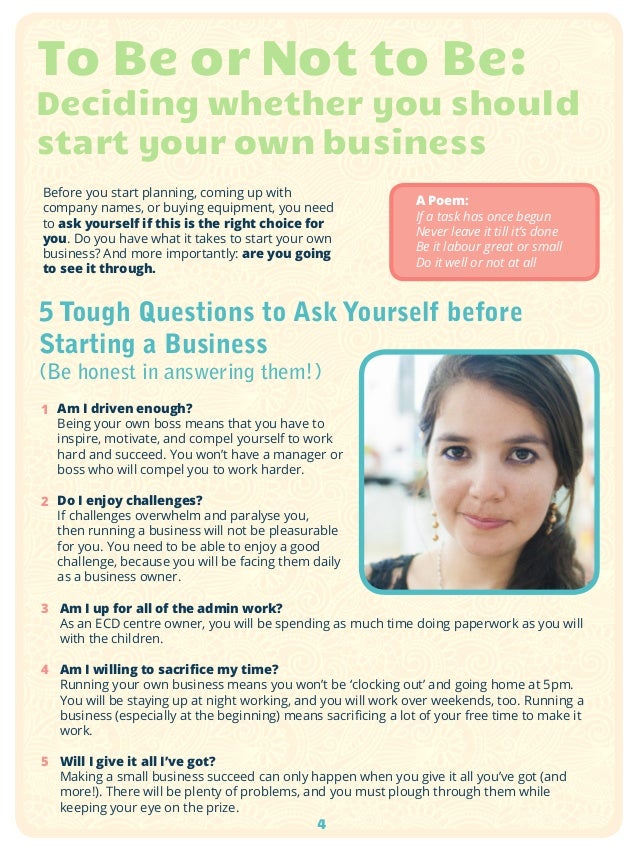 To Be or Not to Be:
Deciding whether you should start your own business

Before you start planning, coming up with company names, or buying equipment, you need to ask yourself if this is the right choice for you. Do you have what it takes to start your own business? And more importantly: are you going to see it through.

A Poem:
If a task has once begun
Never leave it till it's done
Be it labour great or small
Do it well or not at all

5 Tough Questions to Ask Yourself before Starting a Business
(Be honest in answering them!)

1 Am I driven enough?
Being your own boss means that you have to inspire, motivate, and compel yourself to work hard and succeed. You won't have a manager or boss who will compel you to work harder.

2 Do I enjoy challenges?
If challenges overwhelm and paralyse you, then running a business will not be pleasurable for you. You need to be able to enjoy a good challenge, because you will be facing them daily as a business owner.

3 Am I up for all of the admin work?
As an ECD centre owner, you will be spending as much time doing paperwork as you will with the children.

4 Am I willing to sacrifice my time?
Running your own business means you won't be 'clocking out' and going home at 5pm. You will be staying up at night working, and you will work over weekends, too. Running a business (especially at the beginning) means sacrificing a lot of your free time to make it work.

5 Will I give it all I've got?
Making a small business succeed can only happen when you give it all you've got (and more!). There will be plenty of problems, and you must plough through them while keeping your eye on the prize.

4